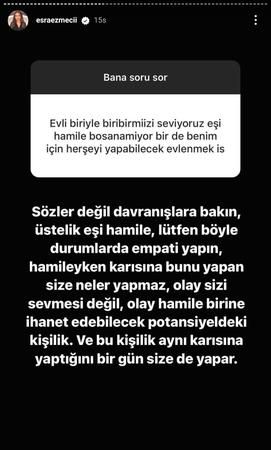 esraezmecii 15s

Bana soru sor

Evli biriyle biribirmiizi seviyoruz eşi hamile bosanamiyor bir de benim için herşeyi yapabilecek evlenmek is

Sözler değil davranışlara bakın, üstelik eşi hamile, lütfen böyle durumlarda empati yapın, hamileyken karısına bunu yapan size neler yapmaz, olay sizi sevmesi değil, olay hamile birine ihanet edebilecek potansiyeldeki kişilik. Ve bu kişilik aynı karısına yaptığını bir gün size de yapar.